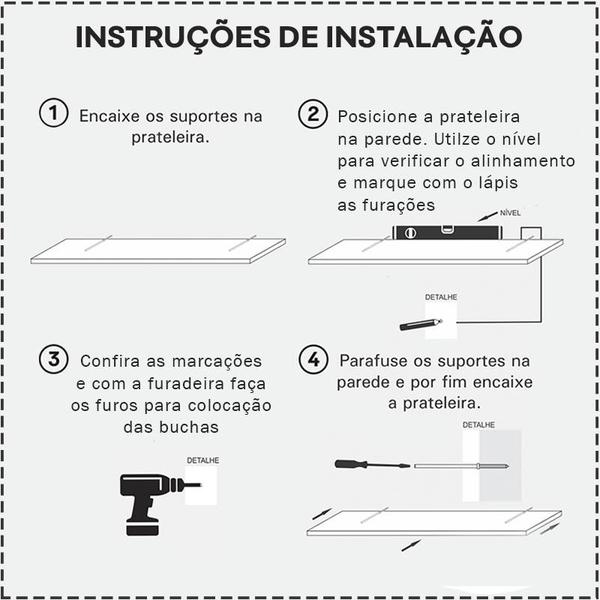 INSTRUÇÕES DE INSTALAÇÃO

1 Encaixe os suportes na prateleira.

2 Posicione a prateleira na parede. Utilze o nível para verificar o alinhamento e marque com o lápis as furações

NÍVEL

DETALHE

3 Confira as marcações e com a furadeira faça os furos para colocação das buchas

DETALHE

4 Parafuse os suportes na parede e por fim encaixe a prateleira.

DETALHE